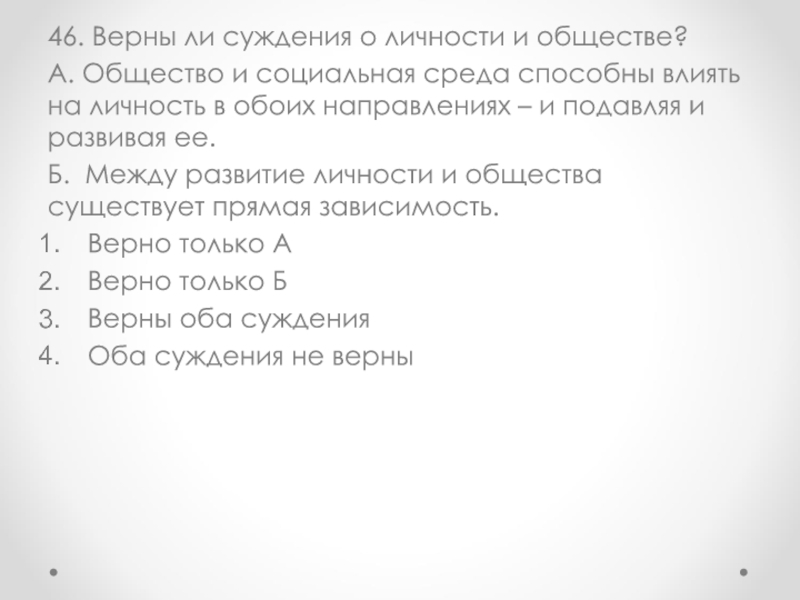 46. Верны ли суждения о личности и обществе?

А. Общество и социальная среда способны влиять на личность в обоих направлениях – и подавляя и развивая ее.

Б. Между развитие личности и общества существует прямая зависимость.

1. Верно только А
2. Верно только Б
3. Верны оба суждения
4. Оба суждения не верны